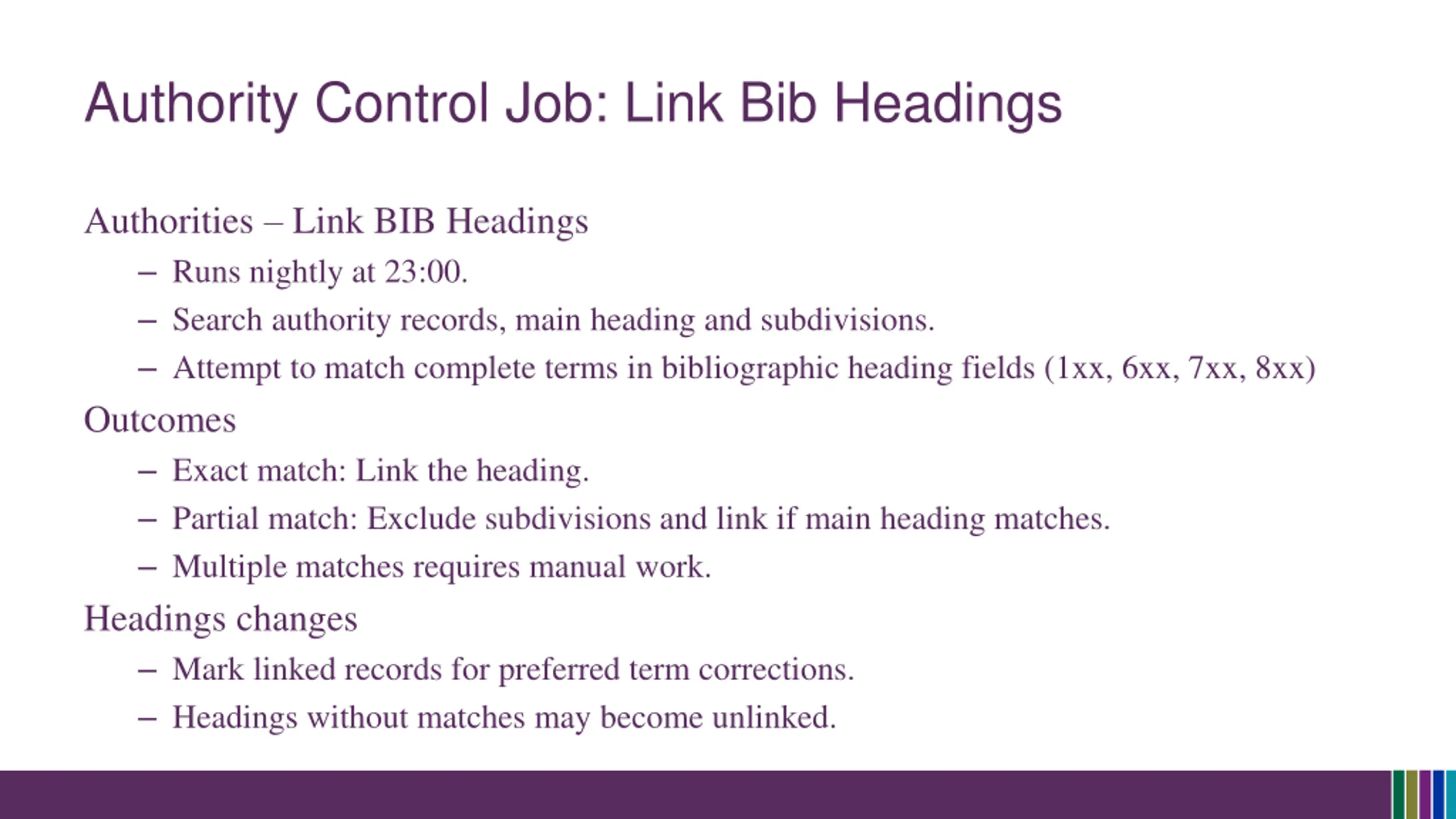 Authority Control Job: Link Bib Headings

Authorities – Link BIB Headings

– Runs nightly at 23:00.
– Search authority records, main heading and subdivisions.
– Attempt to match complete terms in bibliographic heading fields (1xx, 6xx, 7xx, 8xx)

Outcomes

– Exact match: Link the heading.
– Partial match: Exclude subdivisions and link if main heading matches.
– Multiple matches requires manual work.

Headings changes

– Mark linked records for preferred term corrections.
– Headings without matches may become unlinked.